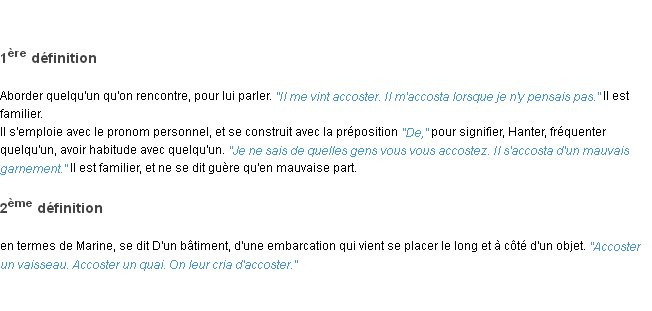 1ère définition

Aborder quelqu'un qu'on rencontre, pour lui parler. "Il me vint accoster. Il m'accosta lorsque je n'y pensais pas." Il est familier.
Il s'emploie avec le pronom personnel, et se construit avec la préposition "De," pour signifier, Hanter, fréquenter quelqu'un, avoir habitude avec quelqu'un. "Je ne sais de quelles gens vous vous accostez. Il s'accosta d'un mauvais garnement." Il est familier, et ne se dit guère qu'en mauvaise part.

2ème définition

en termes de Marine, se dit D'un bâtiment, d'une embarcation qui vient se placer le long et à côté d'un objet. "Accoster un vaisseau. Accoster un quai. On leur cria d'accoster."